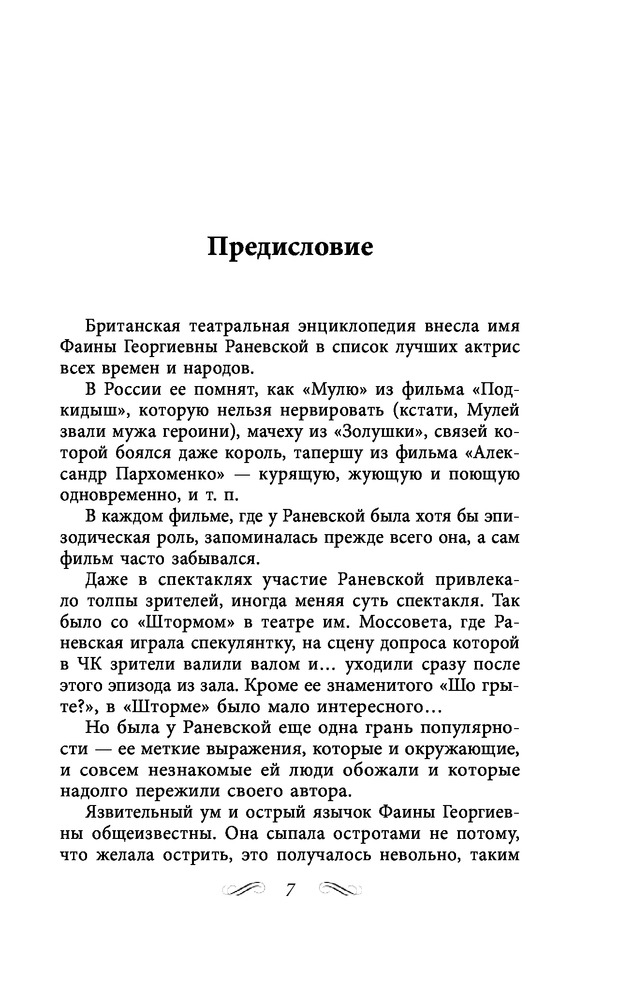 Предисловие

Британская театральная энциклопедия внесла имя Фаины Георгиевны Раневской в список лучших актрис всех времен и народов.

В России ее помнят, как «Мулю» из фильма «Подкидыш», которую нельзя нервировать (кстати, Мулей звали мужа героини), мачеху из «Золушки», связей которой боялся даже король, тапершу из фильма «Александр Пархоменко» — курящую, жующую и поющую одновременно, и т. п.

В каждом фильме, где у Раневской была хотя бы эпизодическая роль, запоминалась прежде всего она, а сам фильм часто забывался.

Даже в спектаклях участие Раневской привлекало толпы зрителей, иногда меняя суть спектакля. Так было со «Штормом» в театре им. Моссовета, где Раневская играла спекулянтку, на сцену допроса которой в ЧК зрители валили валом и… уходили сразу после этого эпизода из зала. Кроме ее знаменитого «Шо грыте?», в «Шторме» было мало интересного…

Но была у Раневской еще одна грань популярности — ее меткие выражения, которые и окружающие, и совсем незнакомые ей люди обожали и которые надолго пережили своего автора.

Язвительный ум и острый язычок Фаины Георгиевны общеизвестны. Она сыпала остротами не потому, что желала острить, это получалось невольно, таким

7